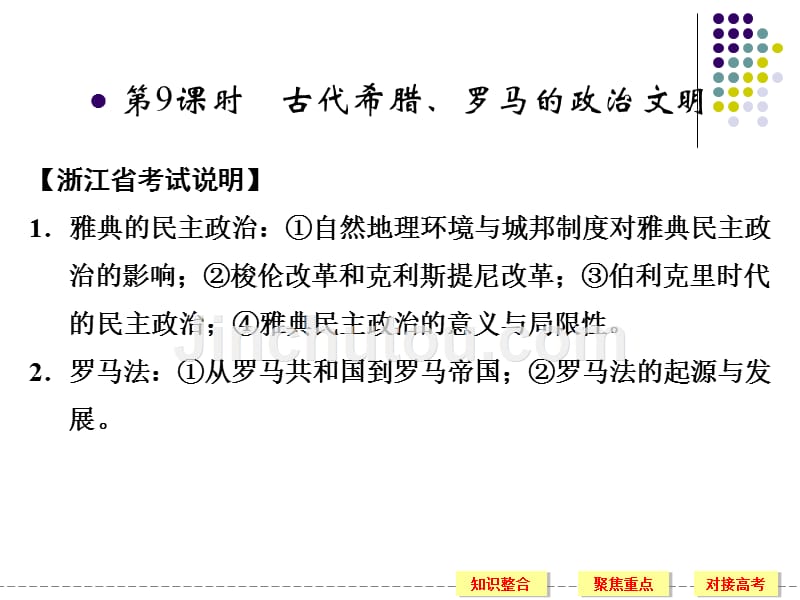 第9课时　古代希腊、罗马的政治文明

【浙江省考试说明】

1．雅典的民主政治：①自然地理环境与城邦制度对雅典民主政治的影响；②梭伦改革和克利斯提尼改革；③伯利克里时代的民主政治；④雅典民主政治的意义与局限性。

2．罗马法：①从罗马共和国到罗马帝国；②罗马法的起源与发展。

jinchutou.com

知识整合　聚焦重点　对接高考